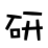 研